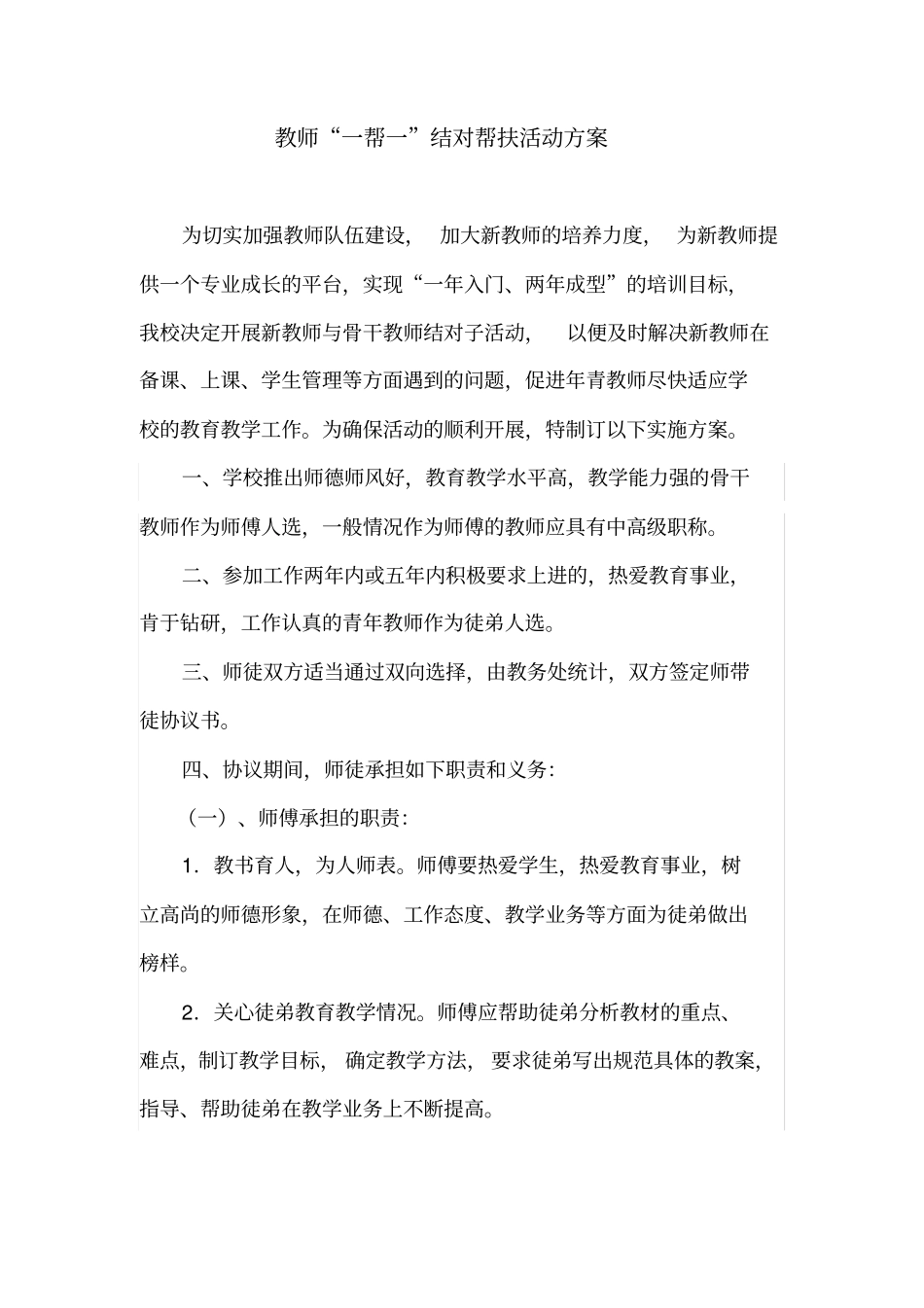 教师“一帮一”结对帮扶活动方案

为切实加强教师队伍建设， 加大新教师的培养力度， 为新教师提供一个专业成长的平台，实现“一年入门、两年成型”的培训目标，我校决定开展新教师与骨干教师结对子活动， 以便及时解决新教师在备课、上课、学生管理等方面遇到的问题，促进年青教师尽快适应学校的教育教学工作。为确保活动的顺利开展，特制订以下实施方案。

一、学校推出师德师风好，教育教学水平高，教学能力强的骨干教师作为师傅人选，一般情况作为师傅的教师应具有中高级职称。

二、参加工作两年内或五年内积极要求上进的，热爱教育事业，肯于钻研，工作认真的青年教师作为徒弟人选。

三、师徒双方适当通过双向选择，由教务处统计，双方签定师带徒协议书。

四、协议期间，师徒承担如下职责和义务：

（一）、师傅承担的职责：

1．教书育人，为人师表。师傅要热爱学生，热爱教育事业，树立高尚的师德形象，在师德、工作态度、教学业务等方面为徒弟做出榜样。

2．关心徒弟教育教学情况。师傅应帮助徒弟分析教材的重点、难点，制订教学目标， 确定教学方法， 要求徒弟写出规范具体的教案，指导、帮助徒弟在教学业务上不断提高。